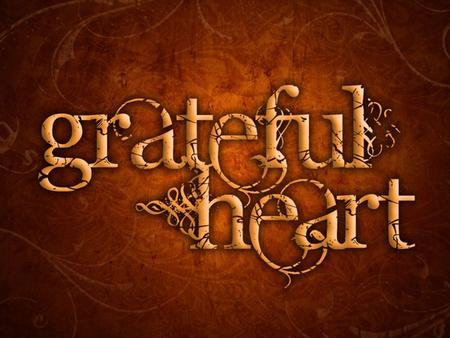 grateful
heart